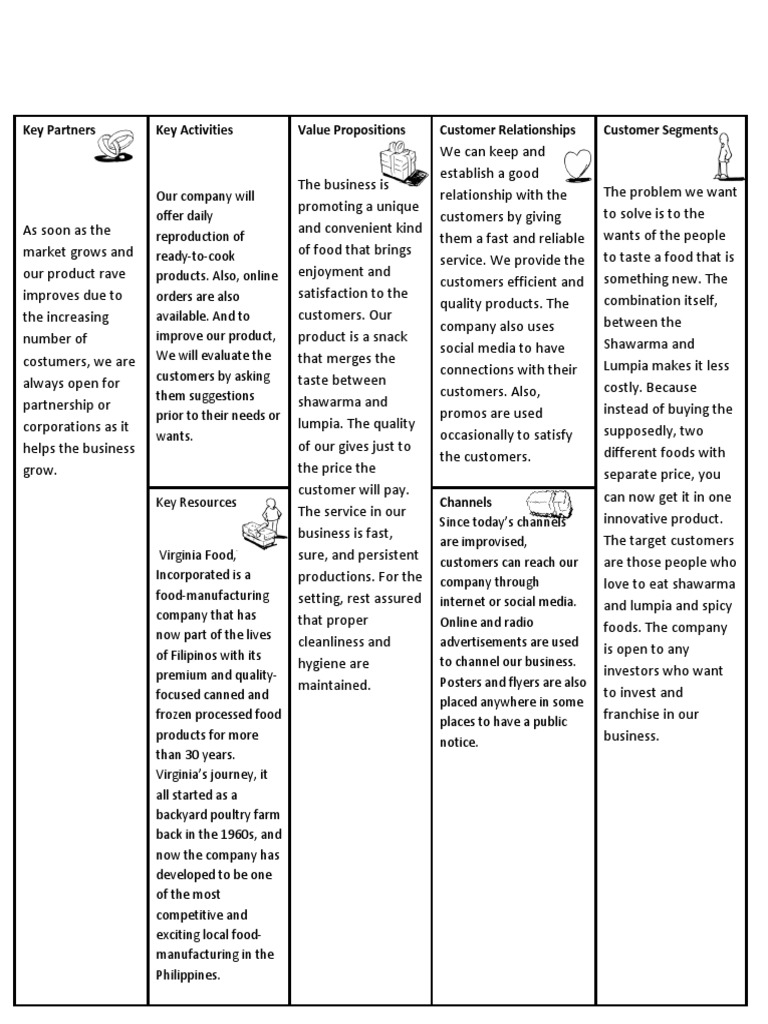 Key Partners

As soon as the market grows and our product rave improves due to the increasing number of costumers, we are always open for partnership or corporations as it helps the business grow.

Key Activities

Our company will offer daily reproduction of ready-to-cook products. Also, online orders are also available. And to improve our product, We will evaluate the customers by asking them suggestions prior to their needs or wants.

Key Resources

Virginia Food, Incorporated is a food-manufacturing company that has now part of the lives of Filipinos with its premium and quality-focused canned and frozen processed food products for more than 30 years. Virginia's journey, it all started as a backyard poultry farm back in the 1960s, and now the company has developed to be one of the most competitive and exciting local food-manufacturing in the Philippines.

Value Propositions

The business is promoting a unique and convenient kind of food that brings enjoyment and satisfaction to the customers. Our product is a snack that merges the taste between shawarma and lumpia. The quality of our gives just to the price the customer will pay. The service in our business is fast, sure, and persistent productions. For the setting, rest assured that proper cleanliness and hygiene are maintained.

Customer Relationships

We can keep and establish a good relationship with the customers by giving them a fast and reliable service. We provide the customers efficient and quality products. The company also uses social media to have connections with their customers. Also, promos are used occasionally to satisfy the customers.

Channels

Since today's channels are improvised, customers can reach our company through internet or social media. Online and radio advertisements are used to channel our business. Posters and flyers are also placed anywhere in some places to have a public notice.

Customer Segments

The problem we want to solve is to the wants of the people to taste a food that is something new. The combination itself, between the Shawarma and Lumpia makes it less costly. Because instead of buying the supposedly, two different foods with separate price, you can now get it in one innovative product. The target customers are those people who love to eat shawarma and lumpia and spicy foods. The company is open to any investors who want to invest and franchise in our business.